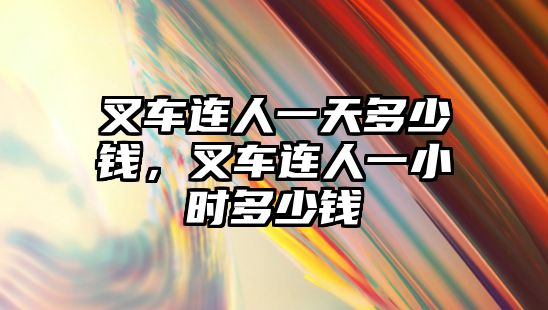 叉车连人一天多少钱，叉车连人一小时多少钱